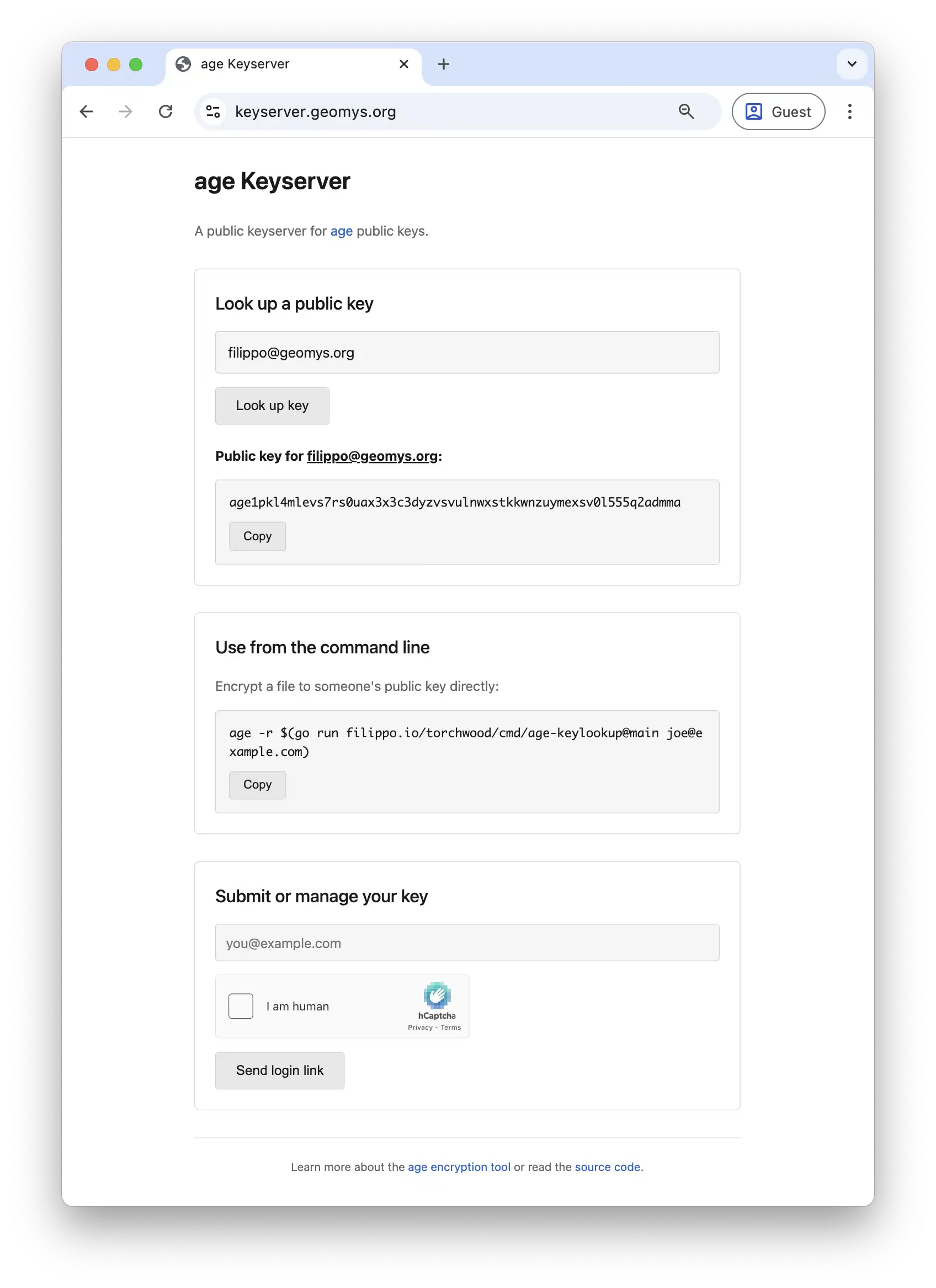 age Keyserver

keyserver.geomys.org

Guest

age Keyserver

A public keyserver for age public keys.

Look up a public key

filippo@geomys.org

Look up key

Public key for filippo@geomys.org:

age1pkl4mlevs7rs0uax3x3c3dyzvsvulnwxstkkwnzuymexsv0l555q2admma

Copy

Use from the command line

Encrypt a file to someone's public key directly:

age -r $(go run filippo.io/torchwood/cmd/age-keylookup@main joe@example.com)

Copy

Submit or manage your key

you@example.com

I am human

hCaptcha
Privacy - Terms

Send login link

Learn more about the age encryption tool or read the source code.